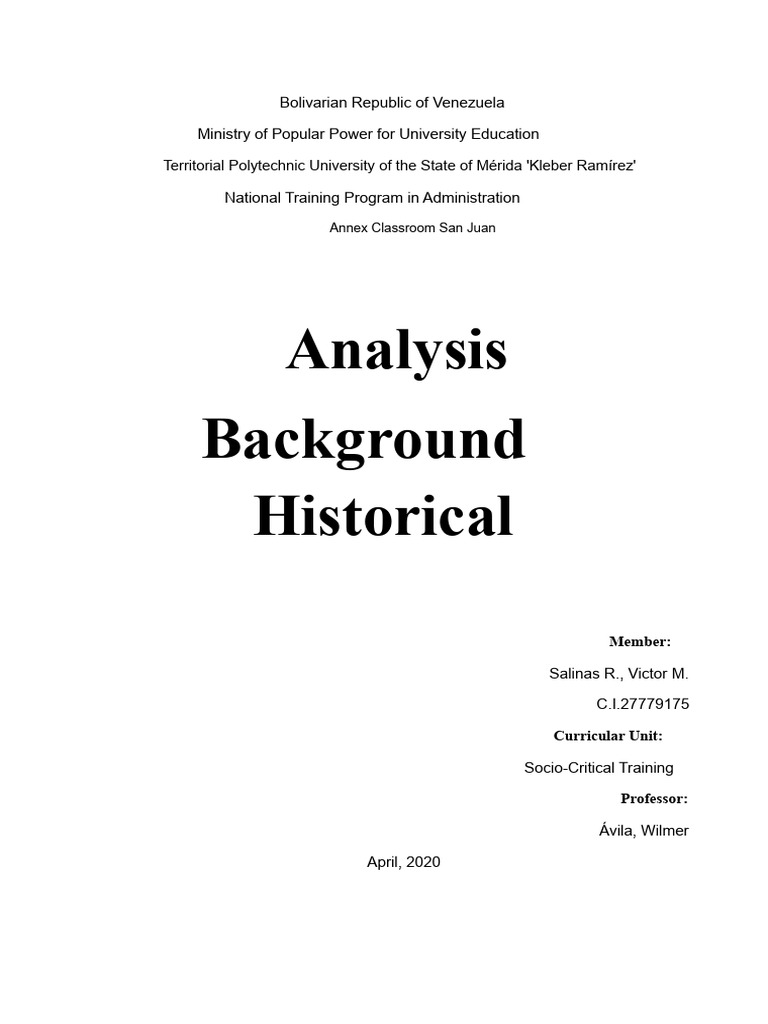 Bolivarian Republic of Venezuela

Ministry of Popular Power for University Education

Territorial Polytechnic University of the State of Mérida 'Kleber Ramírez'

National Training Program in Administration

Annex Classroom San Juan

Analysis

Background

Historical

Member:

Salinas R., Victor M.

C.I.27779175

Curricular Unit:

Socio-Critical Training

Professor:

Ávila, Wilmer

April, 2020